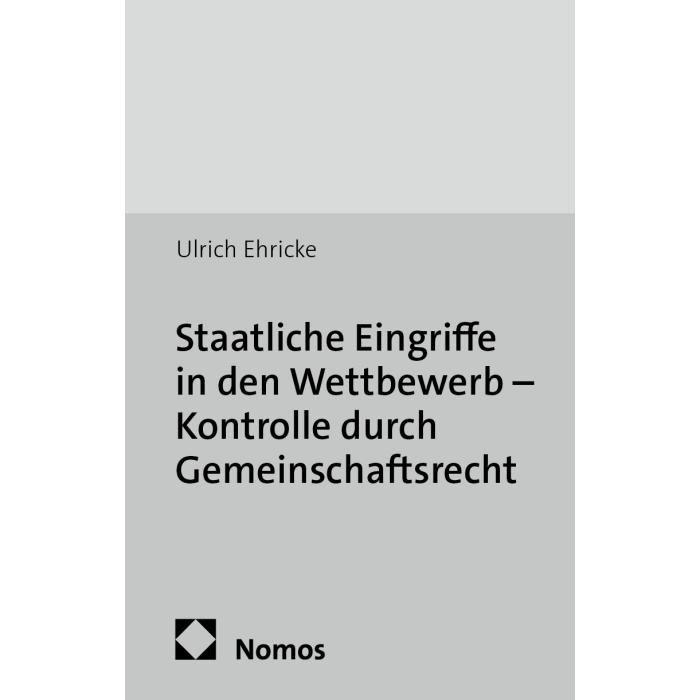 Ulrich Ehricke

Staatliche Eingriffe in den Wettbewerb – Kontrolle durch Gemeinschaftsrecht

Nomos